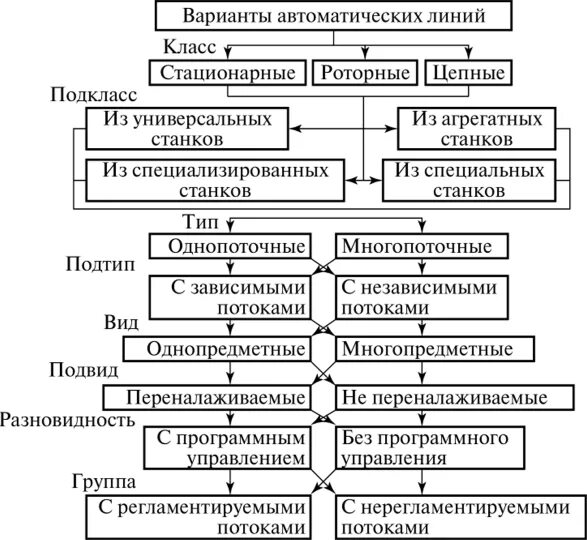 Варианты автоматических линий

Класс

Стационарные

Роторные

Цепные

Подкласс

Из универсальных станков

Из агрегатных станков

Из специализированных станков

Из специальных станков

Тип

Однопоточные

Многопоточные

Подтип

С зависимыми потоками

С независимыми потоками

Вид

Однопредметные

Многопредметные

Подвид

Переналаживаемые

Не переналаживаемые

Разновидность

С программным управлением

Без программного управления

Группа

С регламентируемыми потоками

С нерегламентируемыми потоками